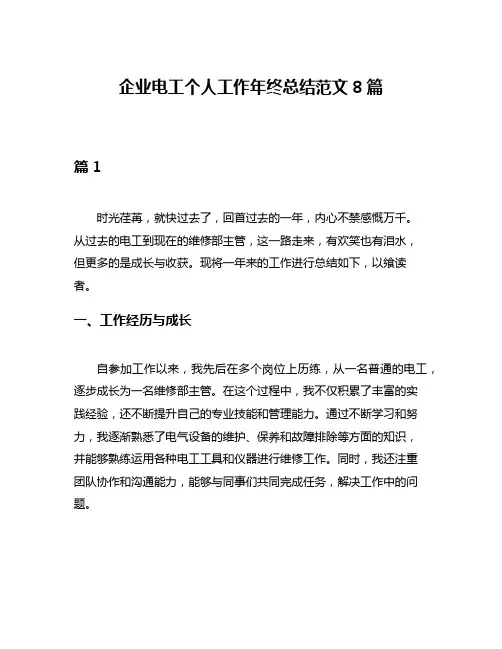 企业电工个人工作年终总结范文 8 篇

篇 1

时光荏苒，就快过去了，回首过去的一年，内心不禁感慨万千。从过去的电工到现在的维修部主管，这一路走来，有欢笑也有泪水，但更多的是成长与收获。现将一年来的工作进行总结如下，以飨读者。

一、工作经历与成长

自参加工作以来，我先后在多个岗位上历练，从一名普通的电工，逐步成长为一名维修部主管。在这个过程中，我不仅积累了丰富的实践经验，还不断提升自己的专业技能和管理能力。通过不断学习和努力，我逐渐熟悉了电气设备的维护、保养和故障排除等方面的知识，并能够熟练运用各种电工工具和仪器进行维修工作。同时，我还注重团队协作和沟通能力，能够与同事们共同完成任务，解决工作中的问题。